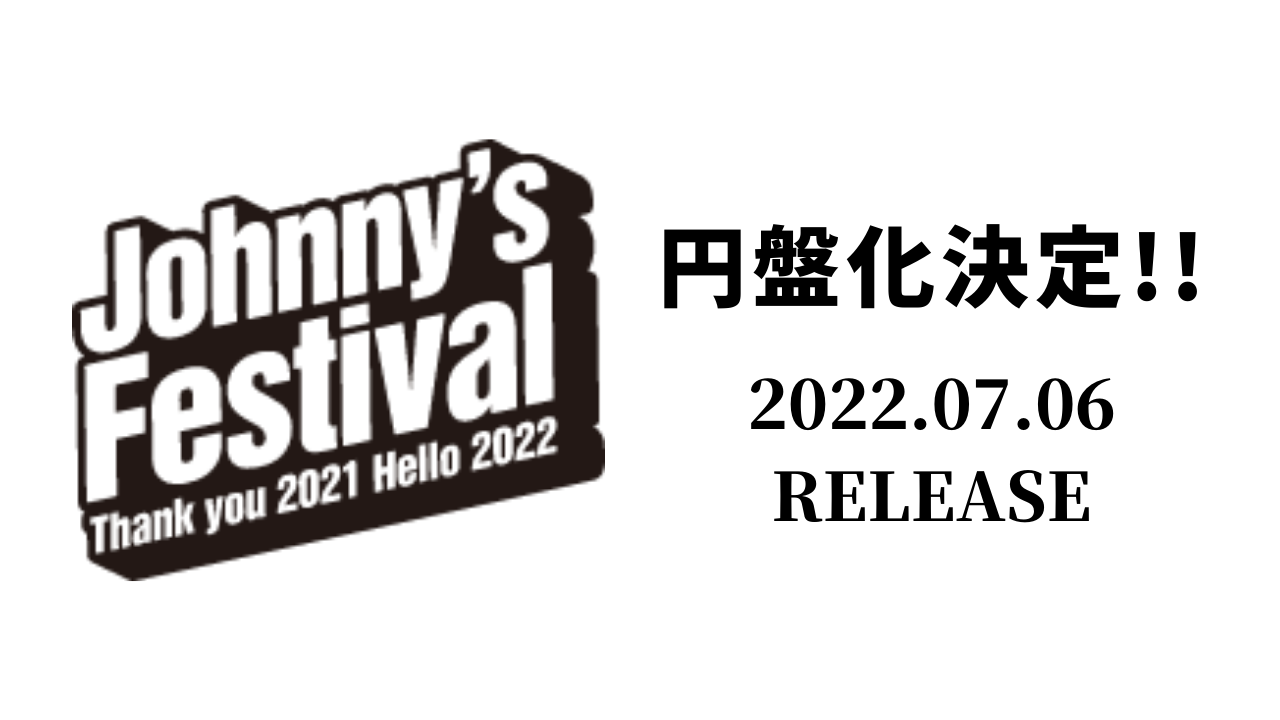 Johnny's Festival
Thank you 2021 Hello 2022

円盤化決定!!
2022.07.06
RELEASE